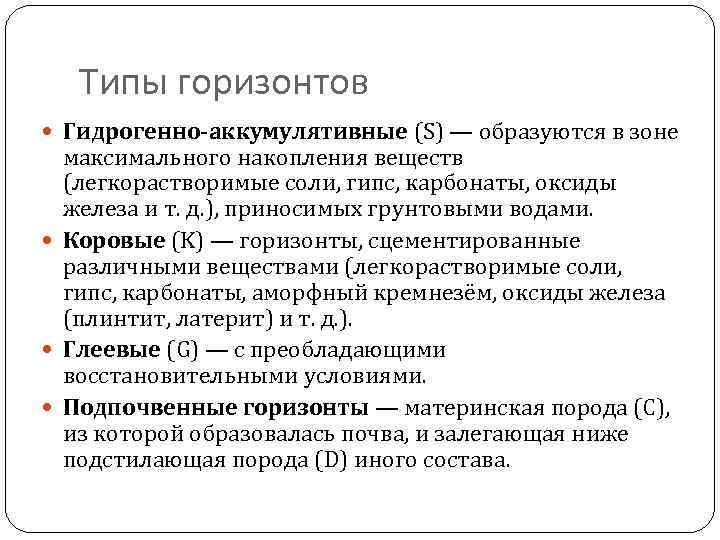 Типы горизонтов

Гидрогенно-аккумулятивные (S) — образуются в зоне максимального накопления веществ (легкорастворимые соли, гипс, карбонаты, оксиды железа и т. д.), приносимых грунтовыми водами.

Коровые (K) — горизонты, сцементированные различными веществами (легкорастворимые соли, гипс, карбонаты, аморфный кремнезём, оксиды железа (плинтит, латерит) и т. д.).

Глеевые (G) — с преобладающими восстановительными условиями.

Подпочвенные горизонты — материнская порода (C), из которой образовалась почва, и залегающая ниже подстилающая порода (D) иного состава.